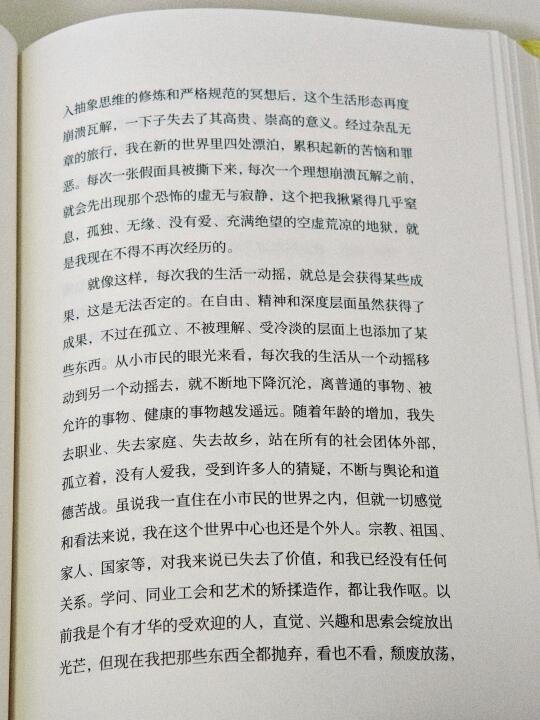 入抽象思维的修炼和严格规范的冥想后，这个生活形态再度崩溃瓦解，一下子失去了其高贵、崇高的意义。经过杂乱无章的旅行，我在新的世界里四处漂泊，累积起新的苦恼和罪恶。每次一张假面具被撕下来，每次一个理想崩溃瓦解之前，就会先出现那个恐怖的虚无与寂静，这个把我揪紧得几乎窒息，孤独、无缘、没有爱、充满绝望的空虚荒凉的地狱，就是我现在不得不再次经历的。

就像这样，每次我的生活一动摇，就总是会获得某些成果，这是无法否定的。在自由、精神和深度层面虽然获得了成果，不过在孤立、不被理解、受冷淡的层面上也添加了某些东西。从小市民的眼光来看，每次我的生活从一个动摇移动到另一个动摇去，就不断地下降沉沦，离普通的事物、被允许的事物、健康的事物越发遥远。随着年龄的增加，我失去职业、失去家庭、失去故乡，站在所有的社会团体外部，孤立着，没有人爱我，受到许多人的猜疑，不断与舆论和道德苦战。虽说我一直住在小市民的世界之内，但就一切感觉和看法来说，我在这个世界中心也还是个外人。宗教、祖国、家人、国家等，对我来说已失去了价值，和我已经没有任何关系。学问、同业工会和艺术的矫揉造作，都让我作呕。以前我是个有才华的受欢迎的人，直觉、兴趣和思索会绽放出光芒，但现在我把那些东西全都抛弃，看也不看，颓废放荡，